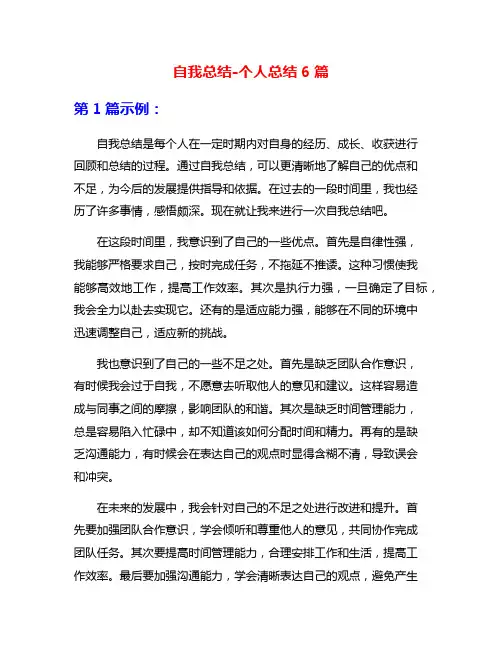 自我总结-个人总结 6 篇

第 1 篇示例：

自我总结是每个人在一定时期内对自身的经历、成长、收获进行回顾和总结的过程。通过自我总结，可以更清晰地了解自己的优点和不足，为今后的发展提供指导和依据。在过去的一段时间里，我也经历了许多事情，感悟颇深。现在就让我来进行一次自我总结吧。

在这段时间里，我意识到了自己的一些优点。首先是自律性强，我能够严格要求自己，按时完成任务，不拖延不推诿。这种习惯使我能够高效地工作，提高工作效率。其次是执行力强，一旦确定了目标，我会全力以赴去实现它。还有的是适应能力强，能够在不同的环境中迅速调整自己，适应新的挑战。

我也意识到了自己的一些不足之处。首先是缺乏团队合作意识，有时候我会过于自我，不愿意去听取他人的意见和建议。这样容易造成与同事之间的摩擦，影响团队的和谐。其次是缺乏时间管理能力，总是容易陷入忙碌中，却不知道该如何分配时间和精力。再有的是缺乏沟通能力，有时候会在表达自己的观点时显得含糊不清，导致误会和冲突。

在未来的发展中，我会针对自己的不足之处进行改进和提升。首先要加强团队合作意识，学会倾听和尊重他人的意见，共同协作完成团队任务。其次要提高时间管理能力，合理安排工作和生活，提高工作效率。最后要加强沟通能力，学会清晰表达自己的观点，避免产生